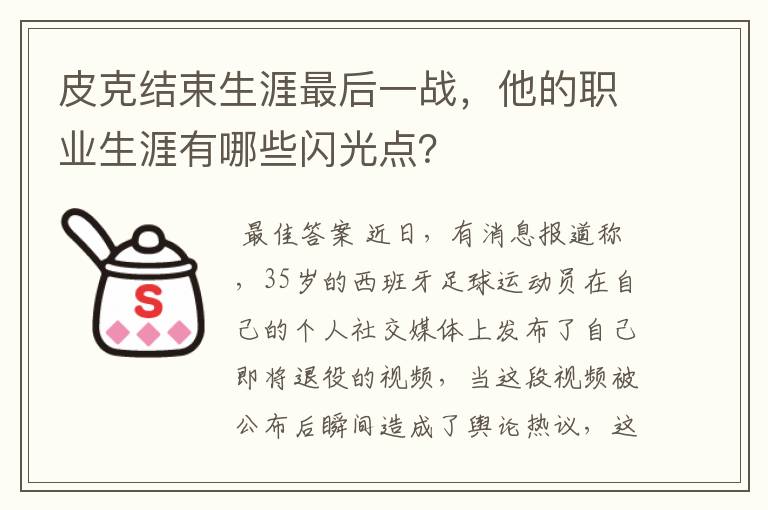 皮克结束生涯最后一战，他的职业生涯有哪些闪光点?

S

最佳答案 近日，有消息报道称，35岁的西班牙足球运动员在自己的个人社交媒体上发布了自己即将退役的视频，当这段视频被公布后瞬间造成了舆论热议，这